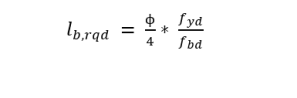 $l_{b,rqd} = \frac{\Phi}{4} * \frac{f_{yd}}{f_{bd}}$